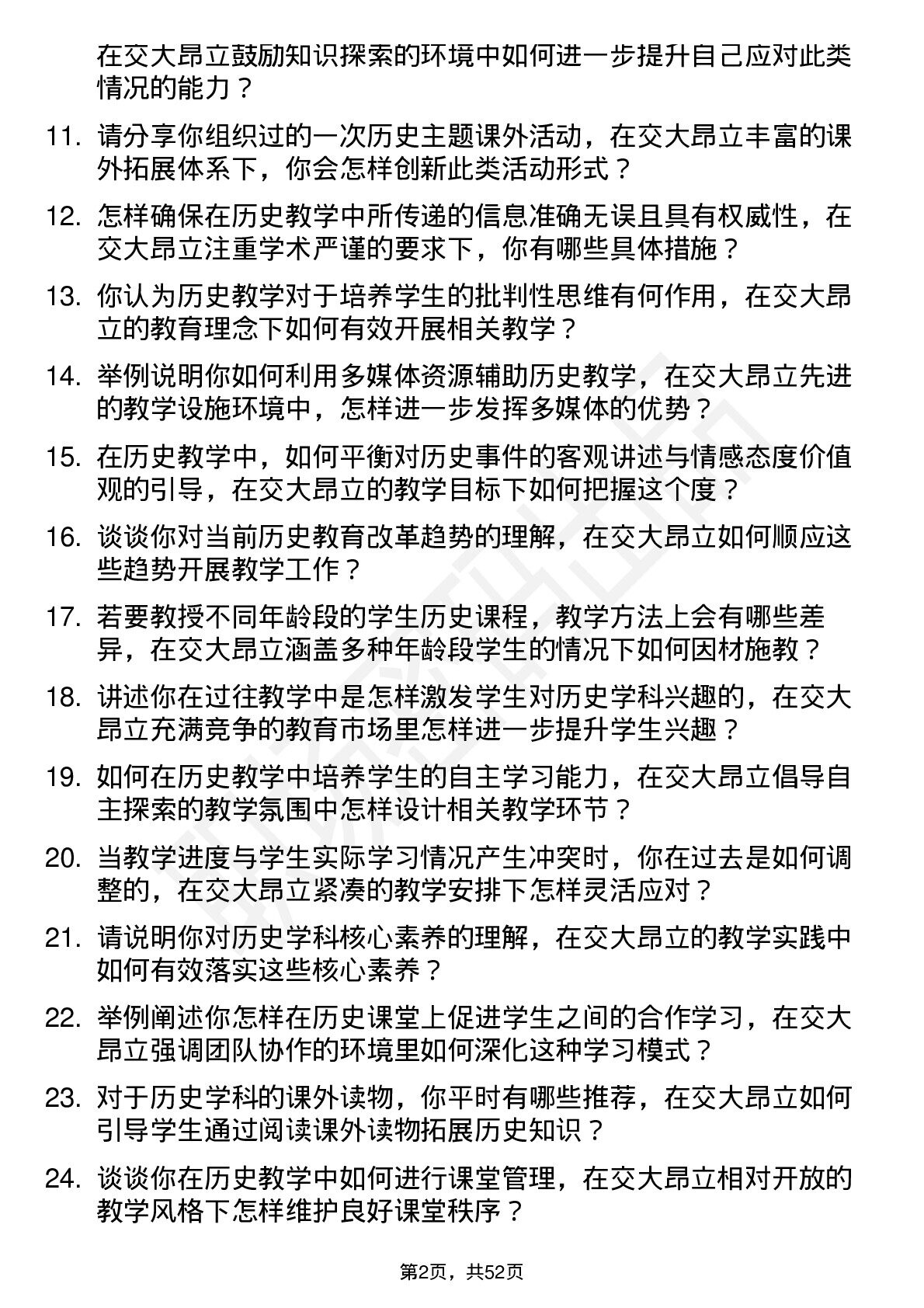 在交大昂立鼓励知识探索的环境中如何进一步提升自己应对此类情况的能力？

11. 请分享你组织过的一次历史主题课外活动，在交大昂立丰富的课外拓展体系下，你会怎样创新此类活动形式？

12. 怎样确保在历史教学中所传递的信息准确无误且具有权威性，在交大昂立注重学术严谨的要求下，你有哪些具体措施？

13. 你认为历史教学对于培养学生的批判性思维有何作用，在交大昂立的教育理念下如何有效开展相关教学？

14. 举例说明你如何利用多媒体资源辅助历史教学，在交大昂立先进的教学设施环境中，怎样进一步发挥多媒体的优势？

15. 在历史教学中，如何平衡对历史事件的客观讲述与情感态度价值观的引导，在交大昂立的教学目标下如何把握这个度？

16. 谈谈你对当前历史教育改革趋势的理解，在交大昂立如何顺应这些趋势开展教学工作？

17. 若要教授不同年龄段的学生历史课程，教学方法上会有哪些差异，在交大昂立涵盖多种年龄段学生的情况下如何因材施教？

18. 讲述你在过往教学中是怎样激发学生对历史学科兴趣的，在交大昂立充满竞争的教育市场里怎样进一步提升学生兴趣？

19. 如何在历史教学中培养学生的自主学习能力，在交大昂立倡导自主探索的教学氛围中怎样设计相关教学环节？

20. 当教学进度与学生实际学习情况产生冲突时，你在过去是如何调整的，在交大昂立紧凑的教学安排下怎样灵活应对？

21. 请说明你对历史学科核心素养的理解，在交大昂立的教学实践中如何有效落实这些核心素养？

22. 举例阐述你怎样在历史课堂上促进学生之间的合作学习，在交大昂立强调团队协作的环境里如何深化这种学习模式？

23. 对于历史学科的课外读物，你平时有哪些推荐，在交大昂立如何引导学生通过阅读课外读物拓展历史知识？

24. 谈谈你在历史教学中如何进行课堂管理，在交大昂立相对开放的教学风格下怎样维护良好课堂秩序？

第2页，共52页